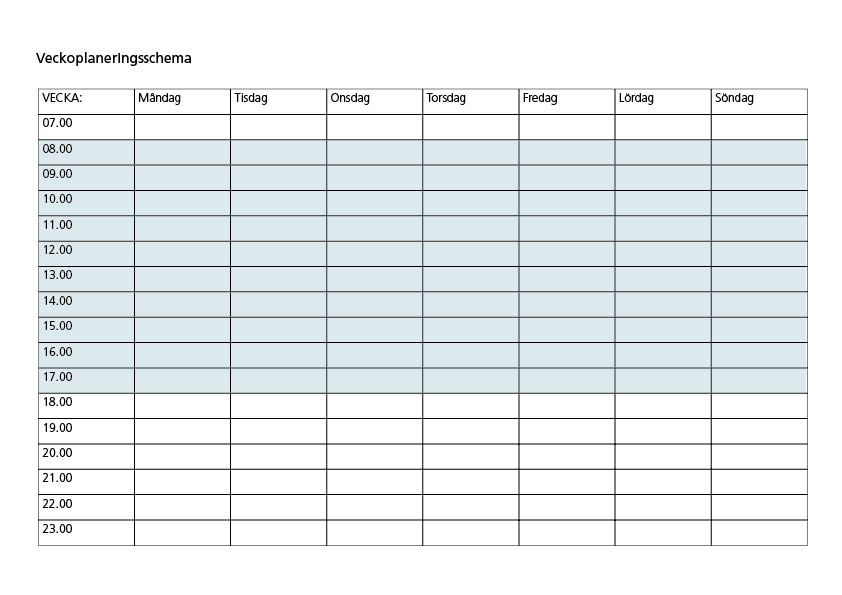 Veckoplaneringsschema

| VECKA: | Måndag | Tisdag | Onsdag | Torsdag | Fredag | Lördag | Söndag |
|---|---|---|---|---|---|---|---|
| 07.00 | | | | | | | |
| 08.00 | | | | | | | |
| 09.00 | | | | | | | |
| 10.00 | | | | | | | |
| 11.00 | | | | | | | |
| 12.00 | | | | | | | |
| 13.00 | | | | | | | |
| 14.00 | | | | | | | |
| 15.00 | | | | | | | |
| 16.00 | | | | | | | |
| 17.00 | | | | | | | |
| 18.00 | | | | | | | |
| 19.00 | | | | | | | |
| 20.00 | | | | | | | |
| 21.00 | | | | | | | |
| 22.00 | | | | | | | |
| 23.00 | | | | | | | |